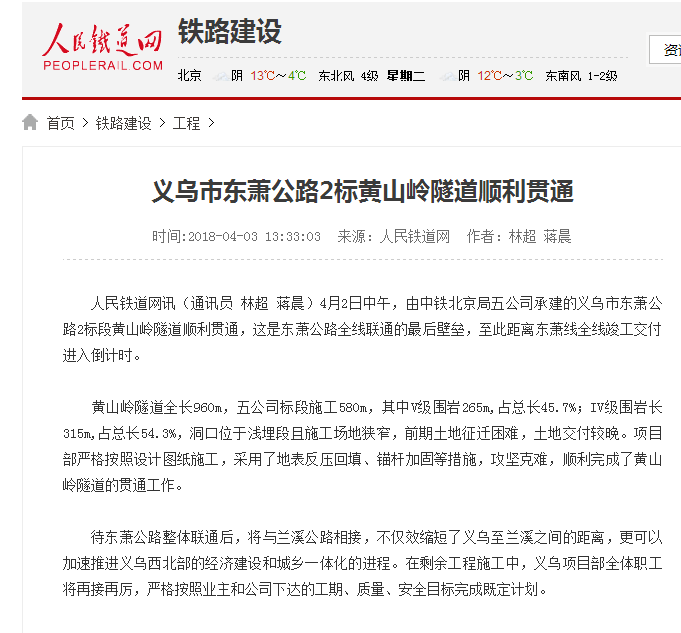 人民铁道网
PEOPLERAIL.COM

铁路建设

北京 阴 13℃～4℃ 东北风 4级 星期二 阴 12℃～3℃ 东南风 1-2级

资

首页 > 铁路建设 > 工程 >

义乌市东萧公路2标黄山岭隧道顺利贯通

时间:2018-04-03 13:33:03 来源：人民铁道网 作者：林超 蒋晨

人民铁道网讯（通讯员 林超 蒋晨）4月2日中午，由中铁北京局五公司承建的义乌市东萧公路2标段黄山岭隧道顺利贯通，这是东萧公路全线联通的最后壁垒，至此距离东萧线全线竣工交付进入倒计时。

黄山岭隧道全长960m，五公司标段施工580m，其中V级围岩265m,占总长45.7%；IV级围岩长315m,占总长54.3%，洞口位于浅埋段且施工场地狭窄，前期土地征迁困难，土地交付较晚。项目部严格按照设计图纸施工，采用了地表反压回填、锚杆加固等措施，攻坚克难，顺利完成了黄山岭隧道的贯通工作。

待东萧公路整体联通后，将与兰溪公路相接，不仅效缩短了义乌至兰溪之间的距离，更可以加速推进义乌西北部的经济建设和城乡一体化的进程。在剩余工程施工中，义乌项目部全体职工将再接再厉，严格按照业主和公司下达的工期、质量、安全目标完成既定计划。